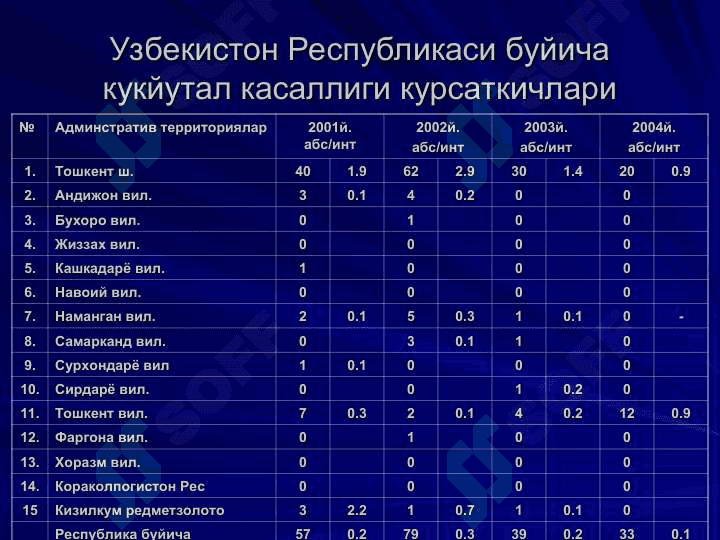 Узбекистон Республикаси буйича кукйутал касаллиги курсаткичлари

| № | Админстратив территориялар | 2001й. абс/инт | | 2002й. абс/инт | | 2003й. абс/инт | | 2004й. абс/инт | |
|---|---|---|---|---|---|---|---|---|---|
| 1. | Тошкент ш. | 40 | 1.9 | 62 | 2.9 | 30 | 1.4 | 20 | 0.9 |
| 2. | Андижон вил. | 3 | 0.1 | 4 | 0.2 | 0 | | 0 | |
| 3. | Бухоро вил. | 0 | | 1 | | 0 | | 0 | |
| 4. | Жиззах вил. | 0 | | 0 | | 0 | | 0 | |
| 5. | Кашкадарё вил. | 1 | | 0 | | 0 | | 0 | |
| 6. | Навоий вил. | 0 | | 0 | | 0 | | 0 | |
| 7. | Наманган вил. | 2 | 0.1 | 5 | 0.3 | 1 | 0.1 | 0 | - |
| 8. | Самарканд вил. | 0 | | 3 | 0.1 | 1 | | 0 | |
| 9. | Сурхондарё вил | 1 | 0.1 | 0 | | 0 | | 0 | |
| 10. | Сирдарё вил. | 0 | | 0 | | 1 | 0.2 | 0 | |
| 11. | Тошкент вил. | 7 | 0.3 | 2 | 0.1 | 4 | 0.2 | 12 | 0.9 |
| 12. | Фаргона вил. | 0 | | 1 | | 0 | | 0 | |
| 13. | Хоразм вил. | 0 | | 0 | | 0 | | 0 | |
| 14. | Кораколпогистон Рес | 0 | | 0 | | 0 | | 0 | |
| 15 | Кизилкум редметзолото | 3 | 2.2 | 1 | 0.7 | 1 | 0.1 | 0 | |
| | Республика буйича | 57 | 0.2 | 79 | 0.3 | 39 | 0.2 | 33 | 0.1 |